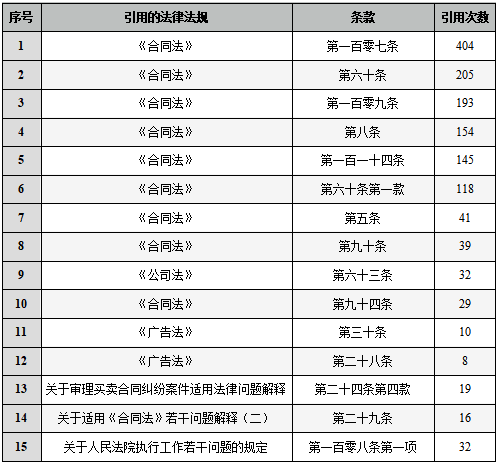 | 序号 | 引用的法律法规 | 条款 | 引用次数 |
|---|---|---|---|
| 1 | 《合同法》 | 第一百零七条 | 404 |
| 2 | 《合同法》 | 第六十条 | 205 |
| 3 | 《合同法》 | 第一百零九条 | 193 |
| 4 | 《合同法》 | 第八条 | 154 |
| 5 | 《合同法》 | 第一百一十四条 | 145 |
| 6 | 《合同法》 | 第六十条第一款 | 118 |
| 7 | 《合同法》 | 第五条 | 41 |
| 8 | 《合同法》 | 第九十条 | 39 |
| 9 | 《公司法》 | 第六十三条 | 32 |
| 10 | 《合同法》 | 第九十四条 | 29 |
| 11 | 《广告法》 | 第三十条 | 10 |
| 12 | 《广告法》 | 第二十八条 | 8 |
| 13 | 关于审理买卖合同纠纷案件适用法律问题解释 | 第二十四条第四款 | 19 |
| 14 | 关于适用《合同法》若干问题解释（二） | 第二十九条 | 16 |
| 15 | 关于人民法院执行工作若干问题的规定 | 第一百零八条第一项 | 32 |